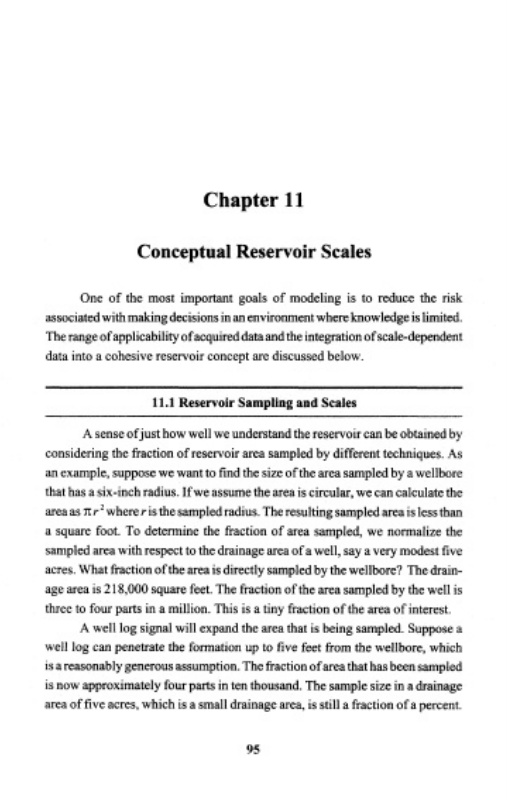 Chapter 11

Conceptual Reservoir Scales

One of the most important goals of modeling is to reduce the risk associated with making decisions in an environment where knowledge is limited. The range of applicability of acquired data and the integration of scale-dependent data into a cohesive reservoir concept are discussed below.

11.1 Reservoir Sampling and Scales

A sense of just how well we understand the reservoir can be obtained by considering the fraction of reservoir area sampled by different techniques. As an example, suppose we want to find the size of the area sampled by a wellbore that has a six-inch radius. If we assume the area is circular, we can calculate the area as $\pi r^2$ where $r$ is the sampled radius. The resulting sampled area is less than a square foot. To determine the fraction of area sampled, we normalize the sampled area with respect to the drainage area of a well, say a very modest five acres. What fraction of the area is directly sampled by the wellbore? The drainage area is 218,000 square feet. The fraction of the area sampled by the well is three to four parts in a million. This is a tiny fraction of the area of interest.

A well log signal will expand the area that is being sampled. Suppose a well log can penetrate the formation up to five feet from the wellbore, which is a reasonably generous assumption. The fraction of area that has been sampled is now approximately four parts in ten thousand. The sample size in a drainage area of five acres, which is a small drainage area, is still a fraction of a percent.

95